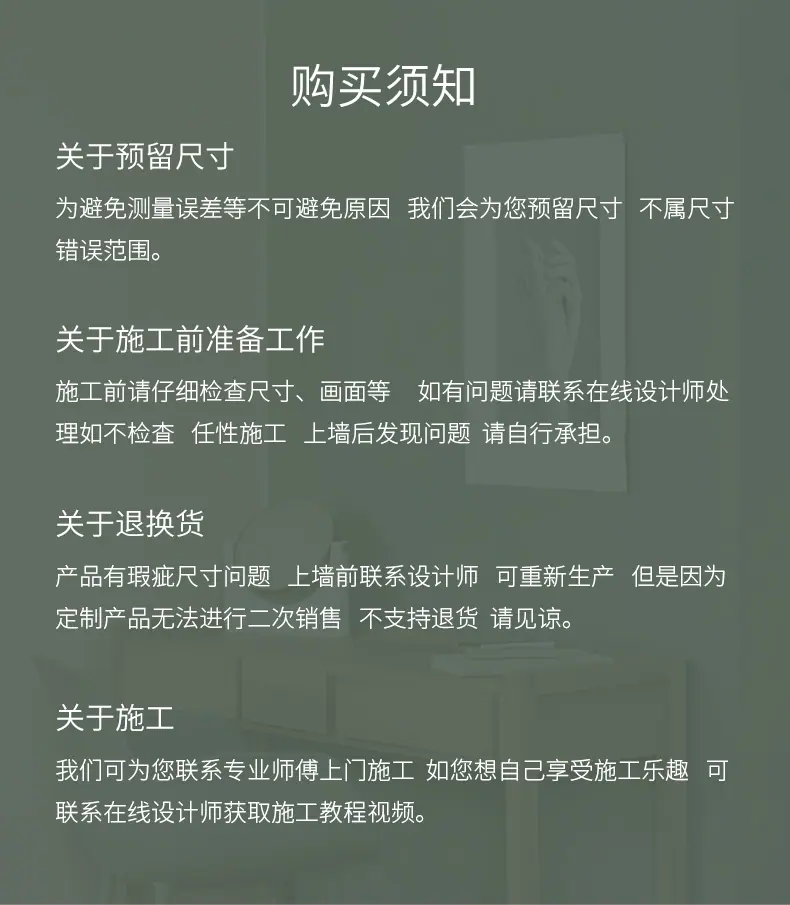 购买须知

关于预留尺寸

为避免测量误差等不可避免原因 我们会为您预留尺寸 不属尺寸错误范围。

关于施工前准备工作

施工前请仔细检查尺寸、画面等 如有问题请联系在线设计师处理如不检查 任性施工 上墙后发现问题 请自行承担。

关于退换货

产品有瑕疵尺寸问题 上墙前联系设计师 可重新生产 但是因为定制产品无法进行二次销售 不支持退货 请见谅。

关于施工

我们可为您联系专业师傅上门施工 如您想自己享受施工乐趣 可联系在线设计师获取施工教程视频。